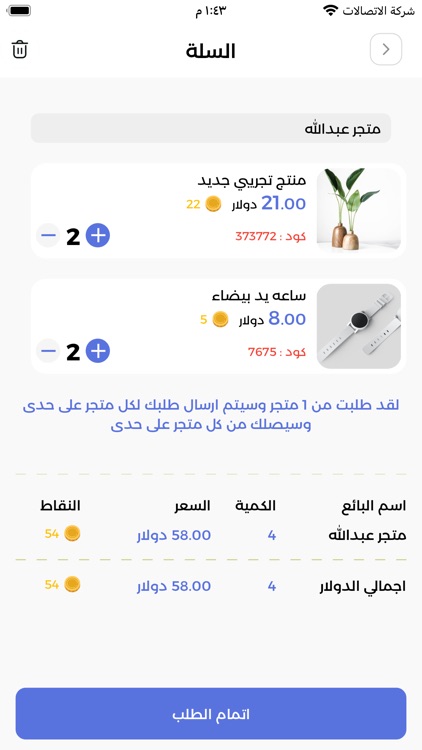 شركة الاتصالات
١:٤٣ م

السلة

متجر عبدالله

منتج تجريبي جديد
21.00 دولار 22
كود : 373772
2

ساعه يد بيضاء
8.00 دولار 5
كود : 7675
2

لقد طلبت من 1 متجر وسيتم ارسال طلبك لكل متجر على حدى وسيصلك من كل متجر على حدى

| اسم البائع | الكمية | السعر | النقاط |
|---|---|---|---|
| متجر عبدالله | 4 | 58.00 دولار | 54 |
| اجمالي الدولار | 4 | 58.00 دولار | 54 |

اتمام الطلب